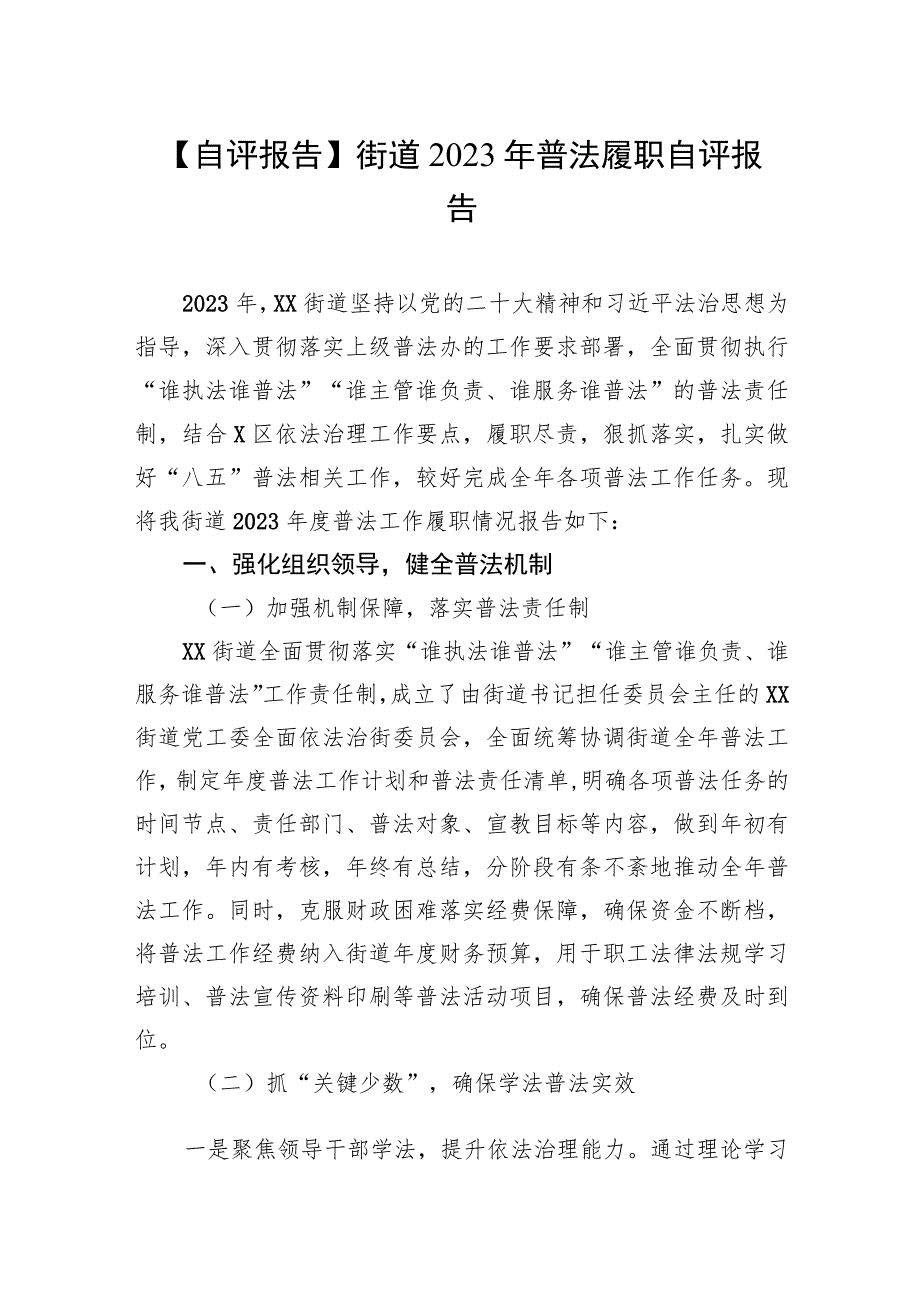 【自评报告】街道2023年普法履职自评报告

2023年，XX街道坚持以党的二十大精神和习近平法治思想为指导，深入贯彻落实上级普法办的工作要求部署，全面贯彻执行“谁执法谁普法”“谁主管谁负责、谁服务谁普法”的普法责任制，结合X区依法治理工作要点，履职尽责，狠抓落实，扎实做好“八五”普法相关工作，较好完成全年各项普法工作任务。现将我街道2023年度普法工作履职情况报告如下：

一、强化组织领导，健全普法机制

（一）加强机制保障，落实普法责任制

XX街道全面贯彻落实“谁执法谁普法”“谁主管谁负责、谁服务谁普法”工作责任制，成立了由街道书记担任委员会主任的XX街道党工委全面依法治街委员会，全面统筹协调街道全年普法工作，制定年度普法工作计划和普法责任清单，明确各项普法任务的时间节点、责任部门、普法对象、宣教目标等内容，做到年初有计划，年内有考核，年终有总结，分阶段有条不紊地推动全年普法工作。同时，克服财政困难落实经费保障，确保资金不断档，将普法工作经费纳入街道年度财务预算，用于职工法律法规学习培训、普法宣传资料印刷等普法活动项目，确保普法经费及时到位。

（二）抓“关键少数”，确保学法普法实效

一是聚焦领导干部学法，提升依法治理能力。通过理论学习